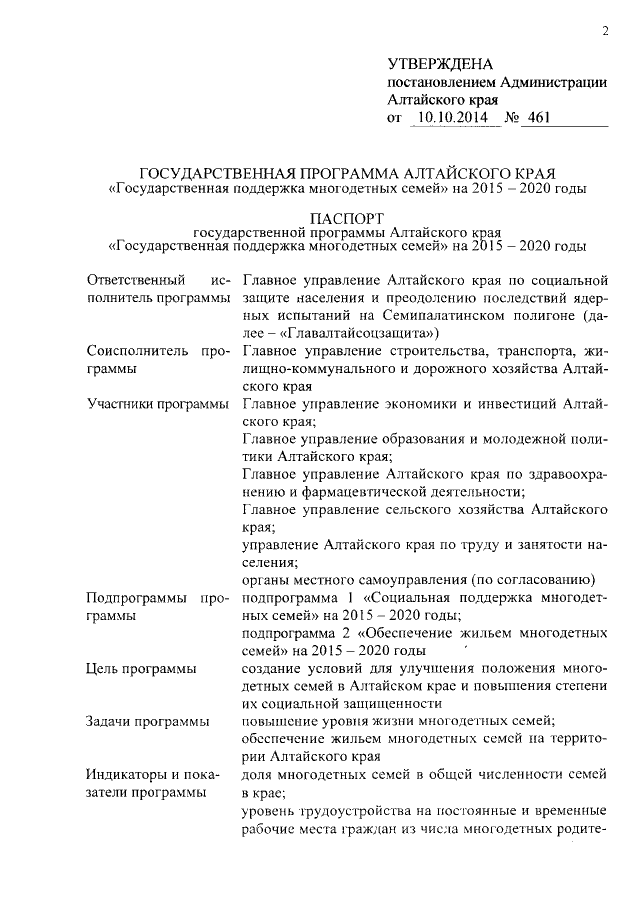 2

УТВЕРЖДЕНА
постановлением Администрации Алтайского края
от 10.10.2014 № 461

ГОСУДАРСТВЕННАЯ ПРОГРАММА АЛТАЙСКОГО КРАЯ
«Государственная поддержка многодетных семей» на 2015 – 2020 годы

ПАСПОРТ
государственной программы Алтайского края
«Государственная поддержка многодетных семей» на 2015 – 2020 годы

| | |
|---|---|
| Ответственный исполнитель программы | Главное управление Алтайского края по социальной защите населения и преодолению последствий ядерных испытаний на Семипалатинском полигоне (далее – «Главалтайсоцзащита») |
| Соисполнитель программы | Главное управление строительства, транспорта, жилищно-коммунального и дорожного хозяйства Алтайского края |
| Участники программы | Главное управление экономики и инвестиций Алтайского края; Главное управление образования и молодежной политики Алтайского края; Главное управление Алтайского края по здравоохранению и фармацевтической деятельности; Главное управление сельского хозяйства Алтайского края; управление Алтайского края по труду и занятости населения; органы местного самоуправления (по согласованию) |
| Подпрограммы программы | подпрограмма 1 «Социальная поддержка многодетных семей» на 2015 – 2020 годы; подпрограмма 2 «Обеспечение жильем многодетных семей» на 2015 – 2020 годы |
| Цель программы | создание условий для улучшения положения многодетных семей в Алтайском крае и повышения степени их социальной защищенности |
| Задачи программы | повышение уровня жизни многодетных семей; обеспечение жильем многодетных семей на территории Алтайского края |
| Индикаторы и показатели программы | доля многодетных семей в общей численности семей в крае; уровень трудоустройства на постоянные и временные рабочие места граждан из числа многодетных родите- |